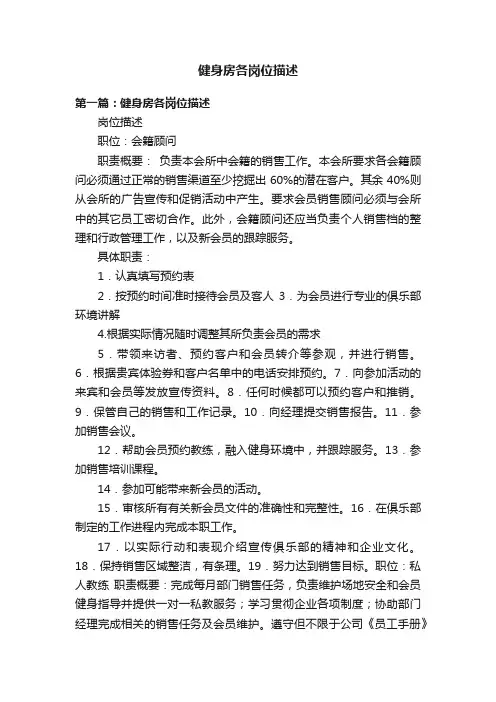 健身房各岗位描述

第一篇：健身房各岗位描述

岗位描述

职位：会籍顾问

职责概要： 负责本会所中会籍的销售工作。本会所要求各会籍顾问必须通过正常的销售渠道至少挖掘出 60%的潜在客户。其余 40%则从会所的广告宣传和促销活动中产生。要求会员销售顾问必须与会所中的其它员工密切合作。此外，会籍顾问还应当负责个人销售档的整理和行政管理工作，以及新会员的跟踪服务。

具体职责：

1．认真填写预约表

2．按预约时间准时接待会员及客人 3．为会员进行专业的俱乐部环境讲解

4.根据实际情况随时调整其所负责会员的需求

5．带领来访者、预约客户和会员转介等参观，并进行销售。6．根据贵宾体验券和客户名单中的电话安排预约。7．向参加活动的来宾和会员等发放宣传资料。8．任何时候都可以预约客户和推销。9．保管自己的销售和工作记录。10．向经理提交销售报告。11．参加销售会议。

12．帮助会员预约教练，融入健身环境中，并跟踪服务。13．参加销售培训课程。

14．参加可能带来新会员的活动。

15．审核所有有关新会员文件的准确性和完整性。16．在俱乐部制定的工作进程内完成本职工作。

17．以实际行动和表现介绍宣传俱乐部的精神和企业文化。18．保持销售区域整洁，有条理。19．努力达到销售目标。职位：私人教练 职责概要：完成每月部门销售任务，负责维护场地安全和会员健身指导并提供一对一私教服务；学习贯彻企业各项制度；协助部门经理完成相关的销售任务及会员维护。遵守但不限于公司《员工手册》